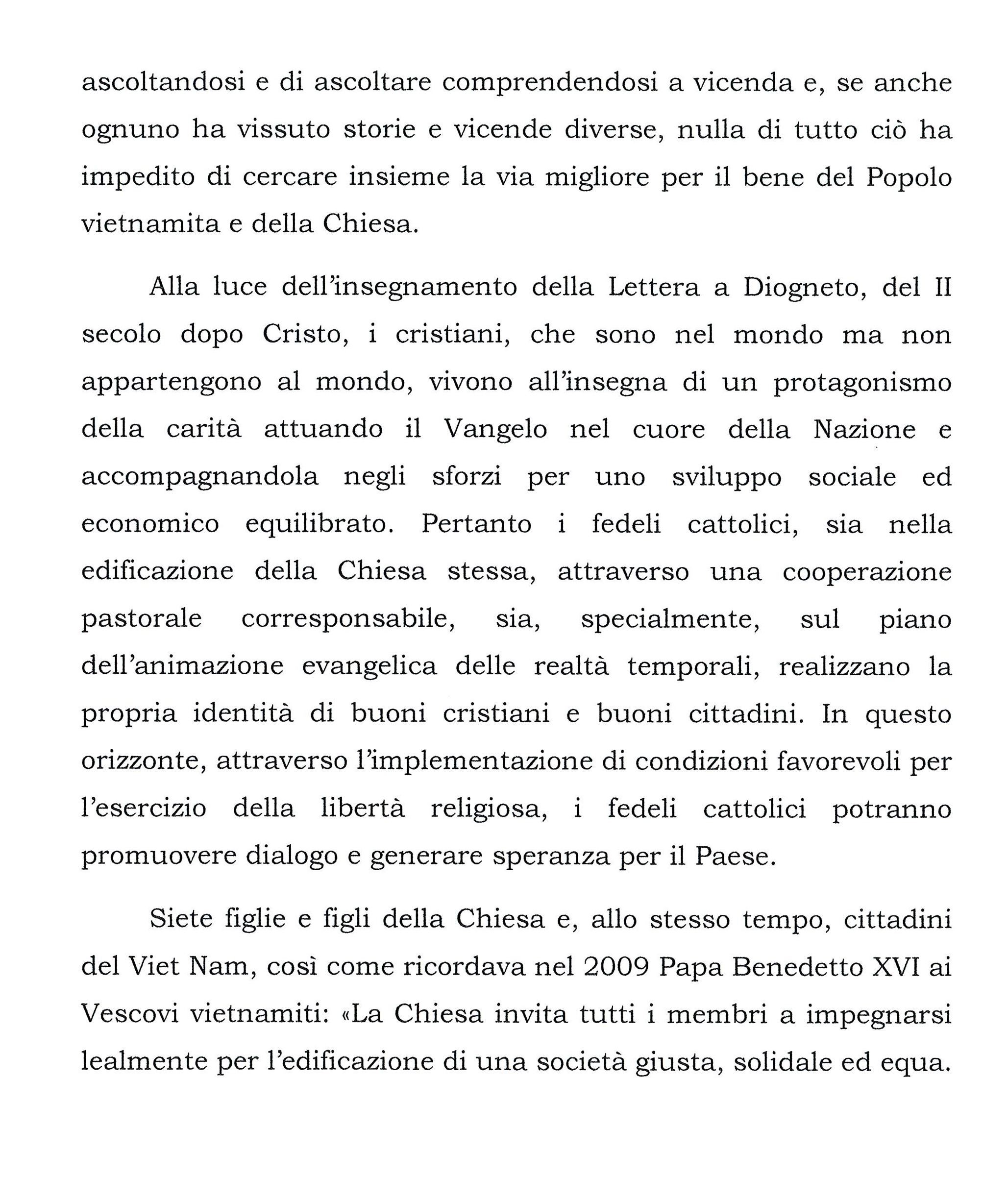 ascoltandosi e di ascoltare comprendendosi a vicenda e, se anche ognuno ha vissuto storie e vicende diverse, nulla di tutto ciò ha impedito di cercare insieme la via migliore per il bene del Popolo vietnamita e della Chiesa.

Alla luce dell'insegnamento della Lettera a Diogneto, del II secolo dopo Cristo, i cristiani, che sono nel mondo ma non appartengono al mondo, vivono all'insegna di un protagonismo della carità attuando il Vangelo nel cuore della Nazione e accompagnandola negli sforzi per uno sviluppo sociale ed economico equilibrato. Pertanto i fedeli cattolici, sia nella edificazione della Chiesa stessa, attraverso una cooperazione pastorale corresponsabile, sia, specialmente, sul piano dell'animazione evangelica delle realtà temporali, realizzano la propria identità di buoni cristiani e buoni cittadini. In questo orizzonte, attraverso l'implementazione di condizioni favorevoli per l'esercizio della libertà religiosa, i fedeli cattolici potranno promuovere dialogo e generare speranza per il Paese.

Siete figlie e figli della Chiesa e, allo stesso tempo, cittadini del Viet Nam, così come ricordava nel 2009 Papa Benedetto XVI ai Vescovi vietnamiti: «La Chiesa invita tutti i membri a impegnarsi lealmente per l'edificazione di una società giusta, solidale ed equa.